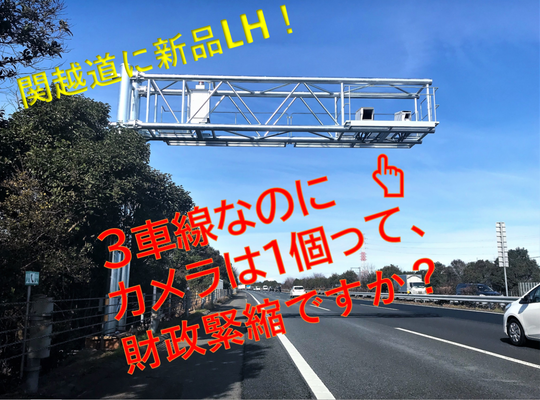 関越道に新品LH！

３車線なのに
カメラは1個って、
財政緊縮ですか？